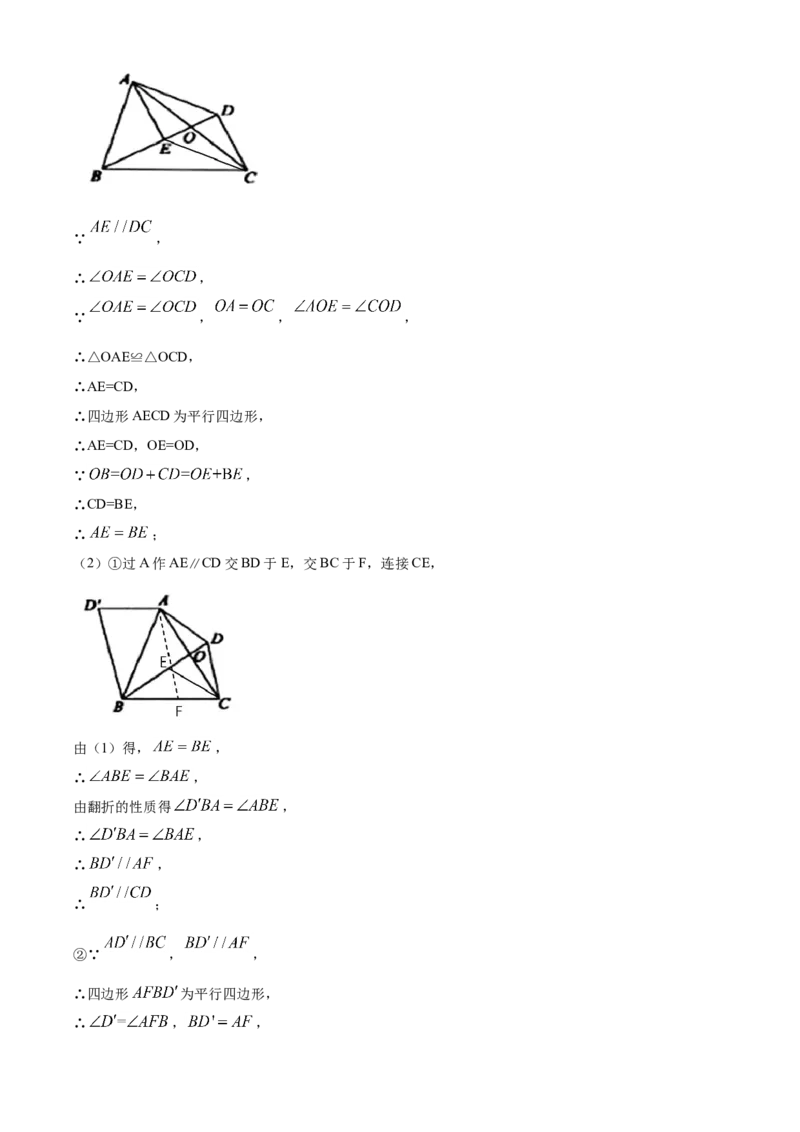 A
D
O
E
B
C

∵$AE//DC$，

∴$\angle OAE=\angle OCD$，

∵$\angle OAE=\angle OCD$，$OA=OC$，$\angle AOE=\angle COD$，

∴△OAE≌△OCD，

∴AE=CD，

∴四边形AECD为平行四边形，

∴AE=CD，OE=OD，

∵$OB=OD+CD=OE+BE$，

∴CD=BE，

∴$AE=BE$；

（2）①过A作AE∥CD交BD于E，交BC于F，连接CE，

D'
A
D
E
O
B
F
C

由（1）得，$AE=BE$，

∴$\angle ABE=\angle BAE$，

由翻折的性质得$\angle D'BA=\angle ABE$，

∴$\angle D'BA=\angle BAE$，

∴$BD'//AF$，

∴$BD'//CD$；

②∵$AD'//BC$，$BD'//AF$，

∴四边形$AFBD'$为平行四边形，

∴$\angle D'=\angle AFB$，$BD'=AF$，